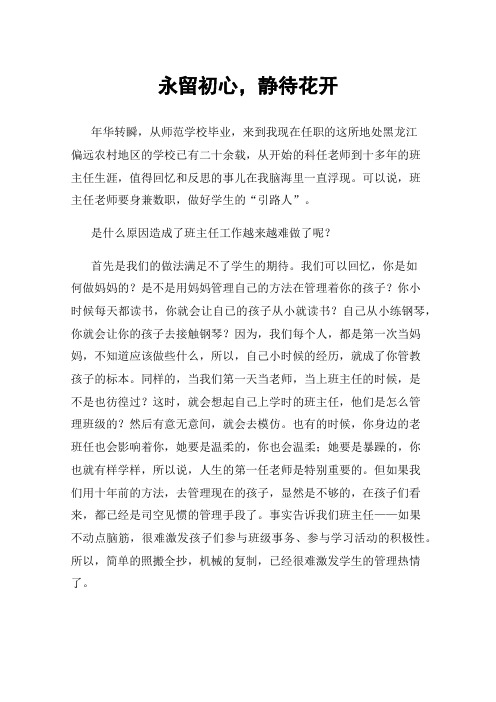 永留初心，静待花开

年华转瞬，从师范学校毕业，来到我现在任职的这所地处黑龙江偏远农村地区的学校已有二十余载，从开始的科任老师到十多年的班主任生涯，值得回忆和反思的事儿在我脑海里一直浮现。可以说，班主任老师要身兼数职，做好学生的“引路人”。

是什么原因造成了班主任工作越来越难做了呢？

首先是我们的做法满足不了学生的期待。我们可以回忆，你是如何做妈妈的？是不是用妈妈管理自己的方法在管理着你的孩子？你小时候每天都读书，你就会让自己的孩子从小就读书？自己从小练钢琴，你就会让你的孩子去接触钢琴？因为，我们每个人，都是第一次当妈妈，不知道应该做些什么，所以，自己小时候的经历，就成了你管教孩子的标本。同样的，当我们第一天当老师，当上班主任的时候，是不是也彷徨过？这时，就会想起自己上学时的班主任，他们是怎么管理班级的？然后有意无意间，就会去模仿。也有的时候，你身边的老班任也会影响着你，她要是温柔的，你也会温柔；她要是暴躁的，你也就有样学样，所以说，人生的第一任老师是特别重要的。但如果我们用十年前的方法，去管理现在的孩子，显然是不够的，在孩子们看来，都已经是司空见惯的管理手段了。事实告诉我们班主任——如果不动点脑筋，很难激发孩子们参与班级事务、参与学习活动的积极性。所以，简单的照搬全抄，机械的复制，已经很难激发学生的管理热情了。